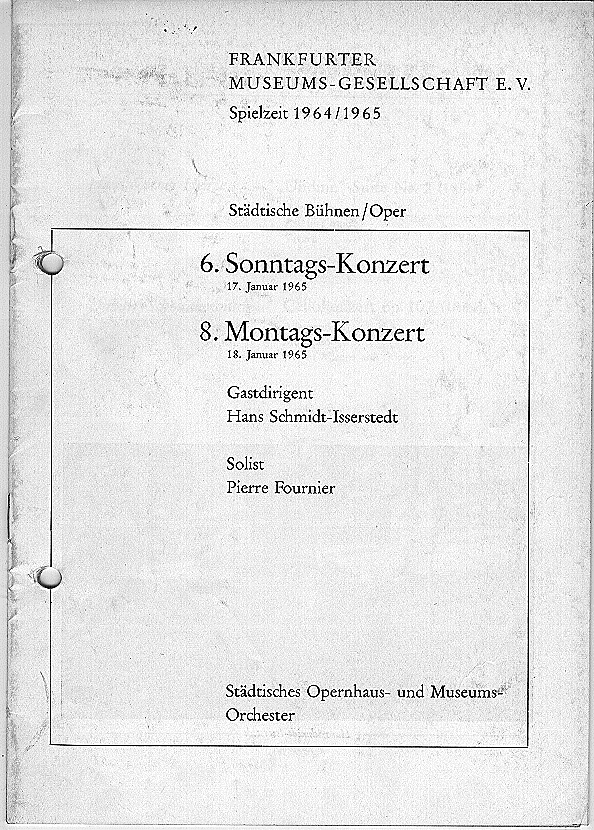 FRANKFURTER
MUSEUMS-GESELLSCHAFT E. V.
Spielzeit 1964/1965

Städtische Bühnen/Oper

6. Sonntags-Konzert
17. Januar 1965

8. Montags-Konzert
18. Januar 1965

Gastdirigent
Hans Schmidt-Isserstedt

Solist
Pierre Fournier

Städtisches Opernhaus- und Museums-Orchester